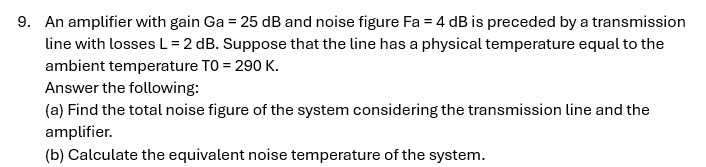 9. An amplifier with gain Ga = 25 dB and noise figure Fa = 4 dB is preceded by a transmission line with losses L = 2 dB. Suppose that the line has a physical temperature equal to the ambient temperature T0 = 290 K.

Answer the following:

(a) Find the total noise figure of the system considering the transmission line and the amplifier.

(b) Calculate the equivalent noise temperature of the system.